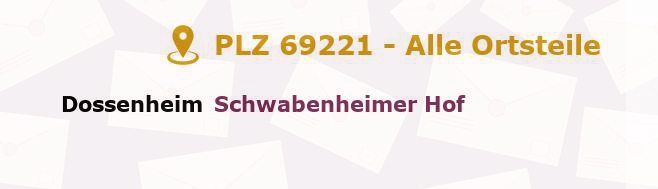 PLZ 69221 - Alle Ortsteile

Dossenheim Schwabenheimer Hof